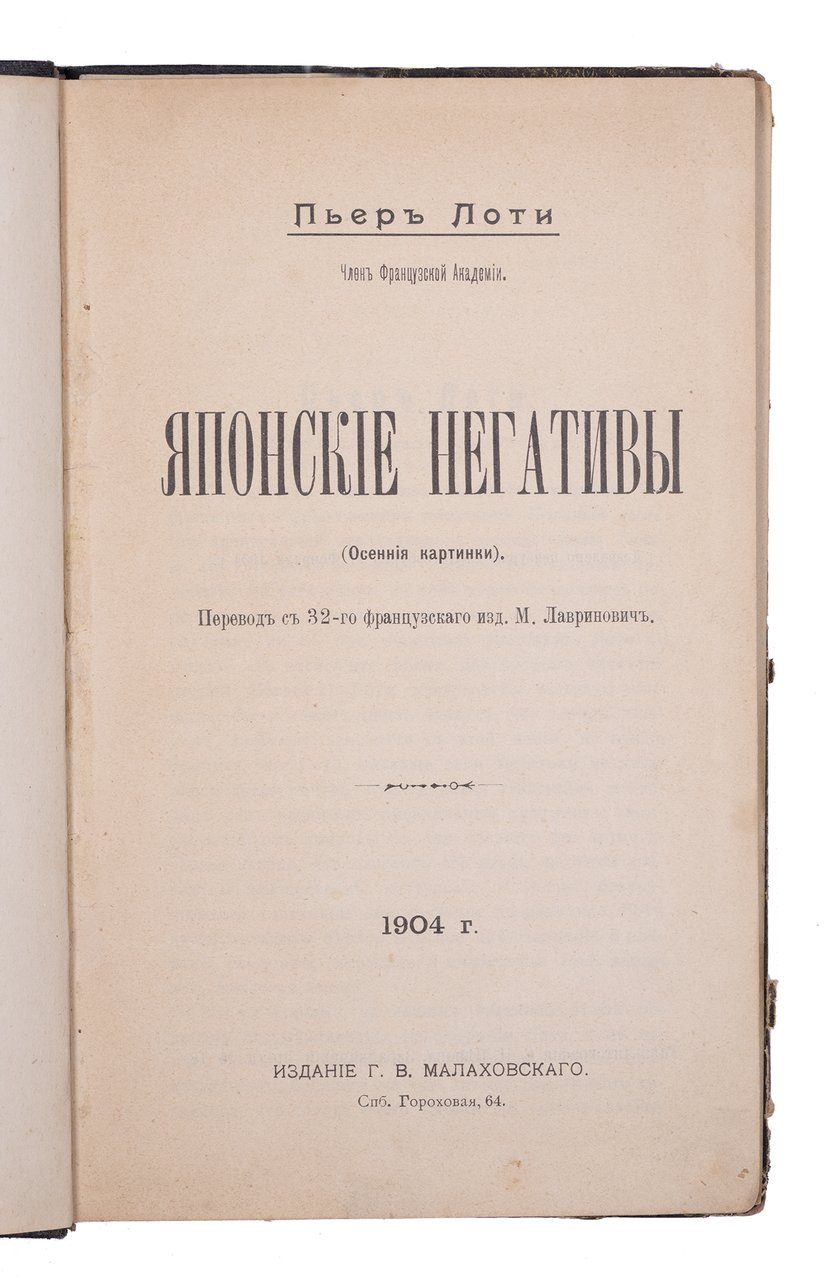 Пьеръ Лоти

Членъ Французской Академіи.

ЯПОНСКІЕ НЕГАТИВЫ

(Осеннія картинки).

Переводъ съ 32-го французскаго изд. М. Лавриновичъ.

1904 г.

ИЗДАНІЕ Г. В. МАЛАХОВСКАГО.

Спб. Гороховая, 64.